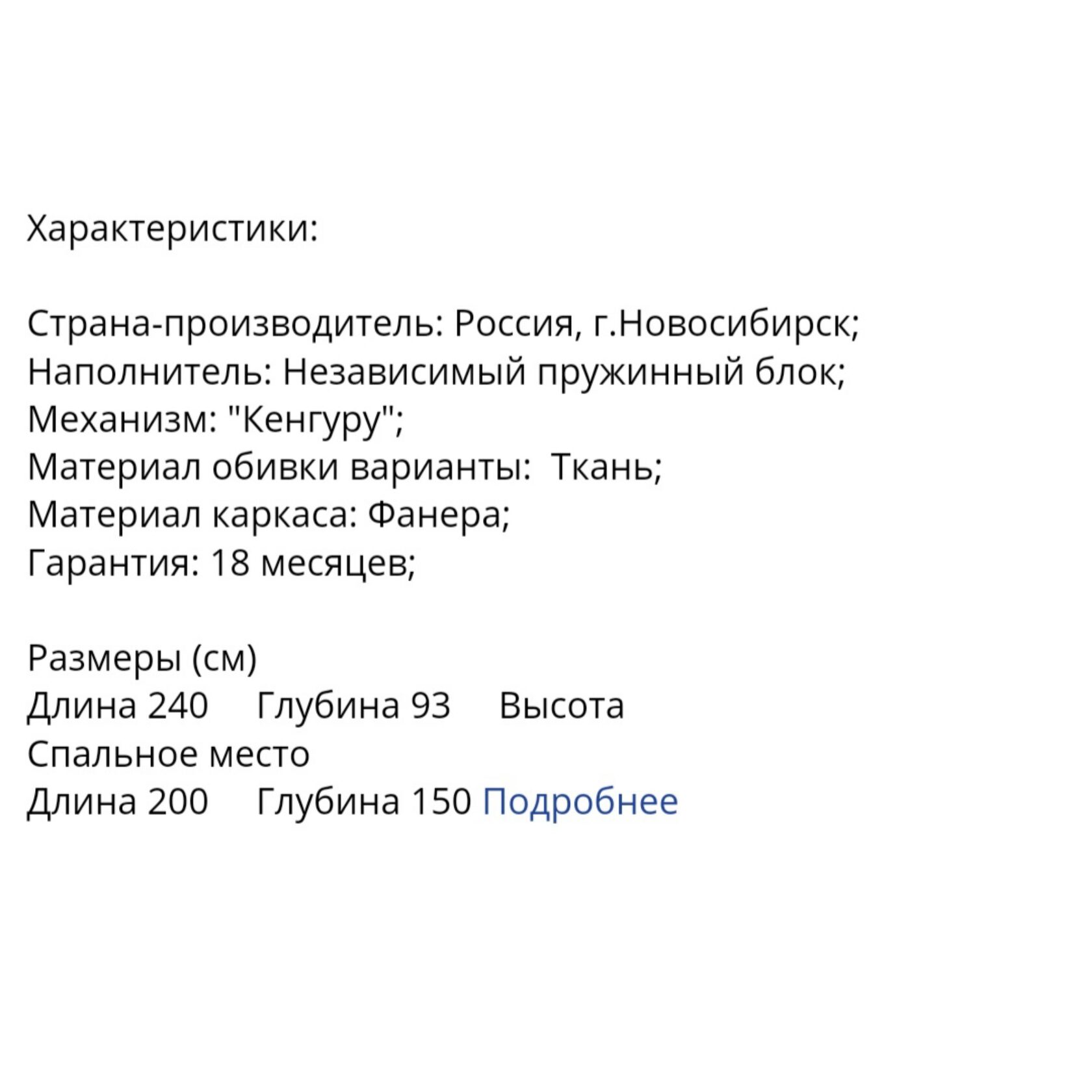 Характеристики:

Страна-производитель: Россия, г.Новосибирск;
Наполнитель: Независимый пружинный блок;
Механизм: "Кенгуру";
Материал обивки варианты:  Ткань;
Материал каркаса: Фанера;
Гарантия: 18 месяцев;

Размеры (см)
Длина 240     Глубина 93     Высота
Спальное место
Длина 200     Глубина 150 Подробнее